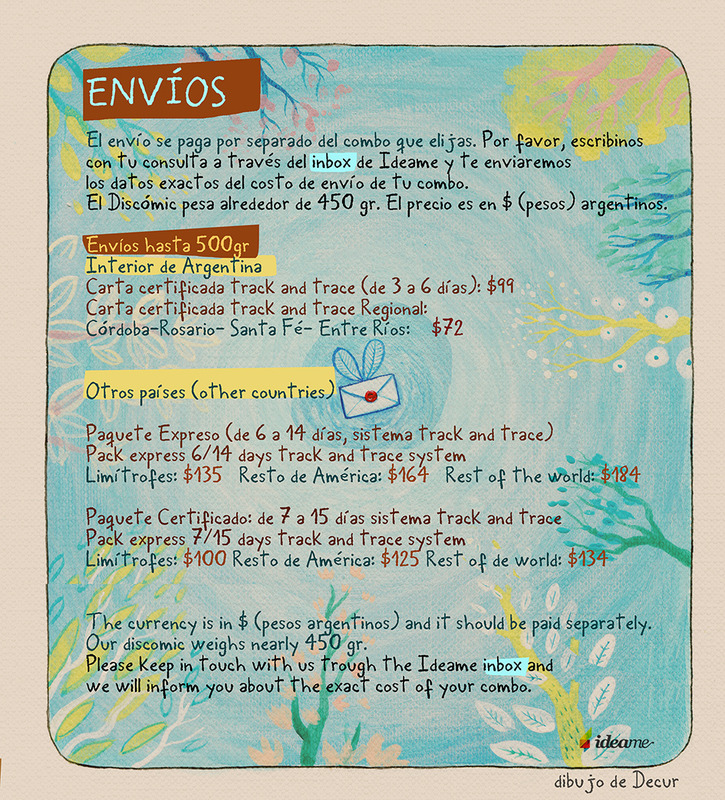 ENVÍOS

El envío se paga por separado del combo que elijas. Por favor, escribinos con tu consulta a través del inbox de Ideame y te enviaremos los datos exactos del costo de envío de tu combo.
El Discómic pesa alrededor de 450 gr. El precio es en $ (pesos) argentinos.

Envíos hasta 500gr
Interior de Argentina
Carta certificada track and trace (de 3 a 6 días): $99
Carta certificada track and trace Regional:
Córdoba-Rosario- Santa Fé- Entre Ríos: $72

Otros países (other countries)

Paquete Expreso (de 6 a 14 días, sistema track and trace)
Pack express 6/14 days track and trace system
Limítrofes: $135 Resto de América: $164 Rest of the world: $184

Paquete Certificado: de 7 a 15 días sistema track and trace
Pack express 7/15 days track and trace system
Limítrofes: $100 Resto de América: $125 Rest of de world: $134

The currency is in $ (pesos argentinos) and it should be paid separately.
Our discomic weighs nearly 450 gr.
Please keep in touch with us trough the Ideame inbox and we will inform you about the exact cost of your combo.

ideame

dibujo de Decur